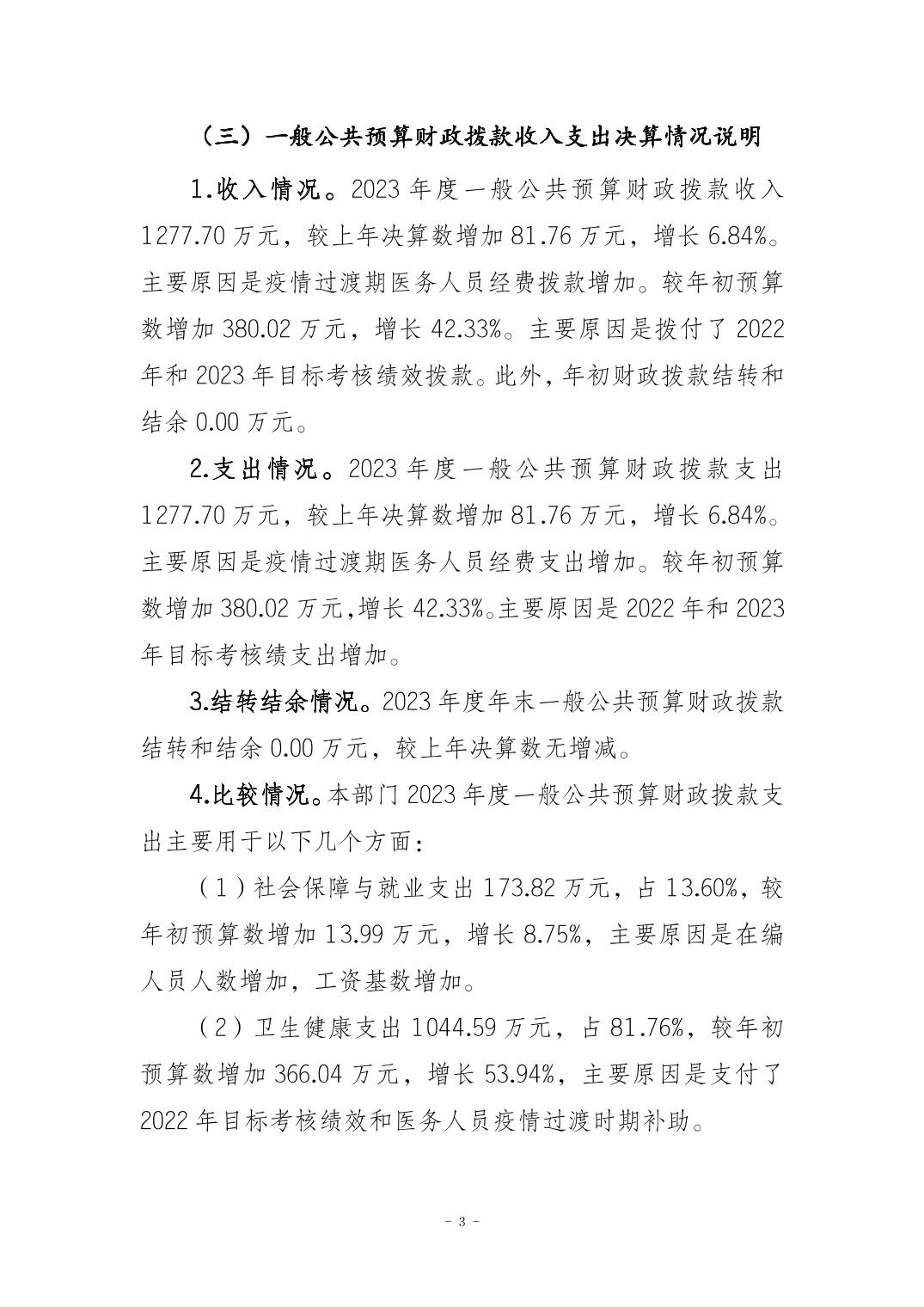 （三）一般公共预算财政拨款收入支出决算情况说明

1.收入情况。2023 年度一般公共预算财政拨款收入 1277.70 万元，较上年决算数增加 81.76 万元，增长 6.84%。主要原因是疫情过渡期医务人员经费拨款增加。较年初预算数增加 380.02 万元，增长 42.33%。主要原因是拨付了 2022 年和 2023 年目标考核绩效拨款。此外，年初财政拨款结转和结余 0.00 万元。

2.支出情况。2023 年度一般公共预算财政拨款支出 1277.70 万元，较上年决算数增加 81.76 万元，增长 6.84%。主要原因是疫情过渡期医务人员经费支出增加。较年初预算数增加 380.02 万元，增长 42.33%。主要原因是 2022 年和 2023 年目标考核绩支出增加。

3.结转结余情况。2023 年度年末一般公共预算财政拨款结转和结余 0.00 万元，较上年决算数无增减。

4.比较情况。本部门 2023 年度一般公共预算财政拨款支出主要用于以下几个方面：

（1）社会保障与就业支出 173.82 万元，占 13.60%，较年初预算数增加 13.99 万元，增长 8.75%，主要原因是在编人员人数增加，工资基数增加。

（2）卫生健康支出 1044.59 万元，占 81.76%，较年初预算数增加 366.04 万元，增长 53.94%，主要原因是支付了 2022 年目标考核绩效和医务人员疫情过渡时期补助。

- 3 -